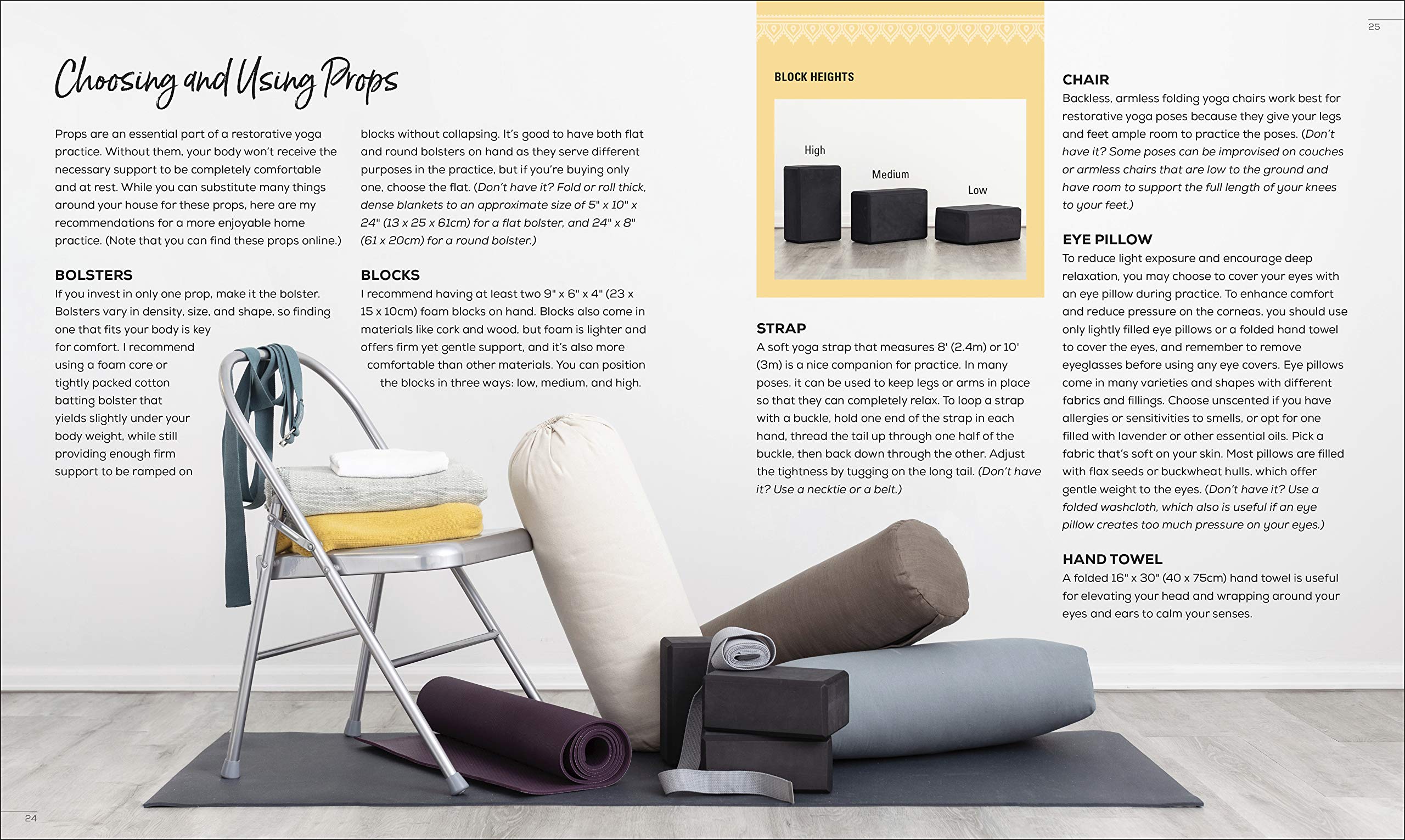 Choosing and Using Props

Props are an essential part of a restorative yoga practice. Without them, your body won't receive the necessary support to be completely comfortable and at rest. While you can substitute many things around your house for these props, here are my recommendations for a more enjoyable home practice. (Note that you can find these props online.)

BOLSTERS
If you invest in only one prop, make it the bolster. Bolsters vary in density, size, and shape, so finding one that fits your body is key for comfort. I recommend using a foam core or tightly packed cotton batting bolster that yields slightly under your body weight, while still providing enough firm support to be ramped on blocks without collapsing. It's good to have both flat and round bolsters on hand as they serve different purposes in the practice, but if you're buying only one, choose the flat. (Don't have it? Fold or roll thick, dense blankets to an approximate size of 5" x 10" x 24" (13 x 25 x 61cm) for a flat bolster, and 24" x 8" (61 x 20cm) for a round bolster.)

BLOCKS
I recommend having at least two 9" x 6" x 4" (23 x 15 x 10cm) foam blocks on hand. Blocks also come in materials like cork and wood, but foam is lighter and offers firm yet gentle support, and it's also more comfortable than other materials. You can position the blocks in three ways: low, medium, and high.

BLOCK HEIGHTS

High

Medium

Low

STRAP
A soft yoga strap that measures 8' (2.4m) or 10' (3m) is a nice companion for practice. In many poses, it can be used to keep legs or arms in place so that they can completely relax. To loop a strap with a buckle, hold one end of the strap in each hand, thread the tail up through one half of the buckle, then back down through the other. Adjust the tightness by tugging on the long tail. (Don't have it? Use a necktie or a belt.)

25

CHAIR
Backless, armless folding yoga chairs work best for restorative yoga poses because they give your legs and feet ample room to practice the poses. (Don't have it? Some poses can be improvised on couches or armless chairs that are low to the ground and have room to support the full length of your knees to your feet.)

EYE PILLOW
To reduce light exposure and encourage deep relaxation, you may choose to cover your eyes with an eye pillow during practice. To enhance comfort and reduce pressure on the corneas, you should use only lightly filled eye pillows or a folded hand towel to cover the eyes, and remember to remove eyeglasses before using any eye covers. Eye pillows come in many varieties and shapes with different fabrics and fillings. Choose unscented if you have allergies or sensitivities to smells, or opt for one filled with lavender or other essential oils. Pick a fabric that's soft on your skin. Most pillows are filled with flax seeds or buckwheat hulls, which offer gentle weight to the eyes. (Don't have it? Use a folded washcloth, which also is useful if an eye pillow creates too much pressure on your eyes.)

HAND TOWEL
A folded 16" x 30" (40 x 75cm) hand towel is useful for elevating your head and wrapping around your eyes and ears to calm your senses.

24